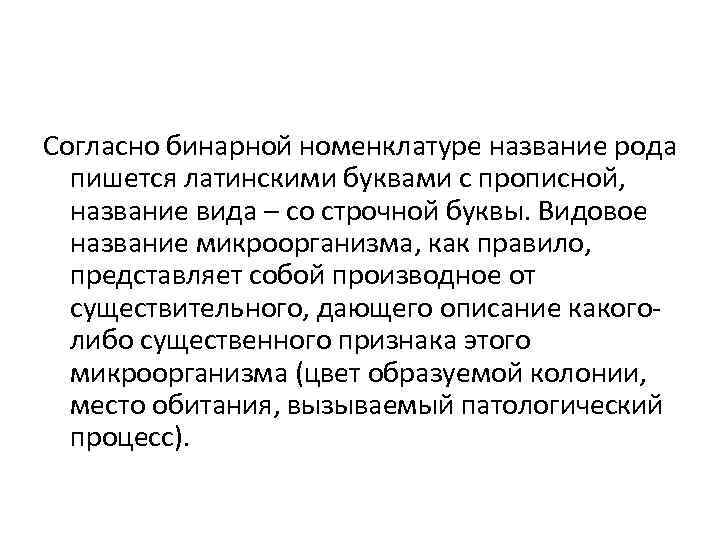 Согласно бинарной номенклатуре название рода пишется латинскими буквами с прописной, название вида – со строчной буквы. Видовое название микроорганизма, как правило, представляет собой производное от существительного, дающего описание какого-либо существенного признака этого микроорганизма (цвет образуемой колонии, место обитания, вызываемый патологический процесс).